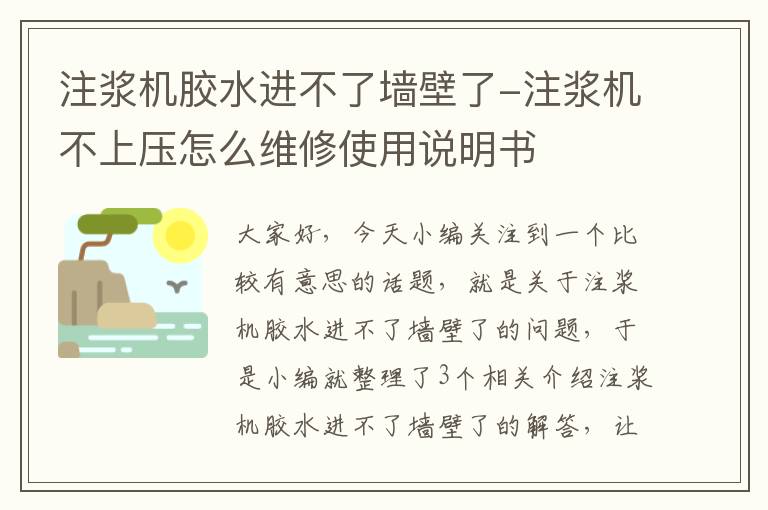 注浆机胶水进不了墙壁了-注浆机不上压怎么维修使用说明书

大家好，今天小编关注到一个比较有意思的话题，就是关于注浆机胶水进不了墙壁了的问题，于是小编就整理了3个相关介绍注浆机胶水进不了墙壁了的解答，让